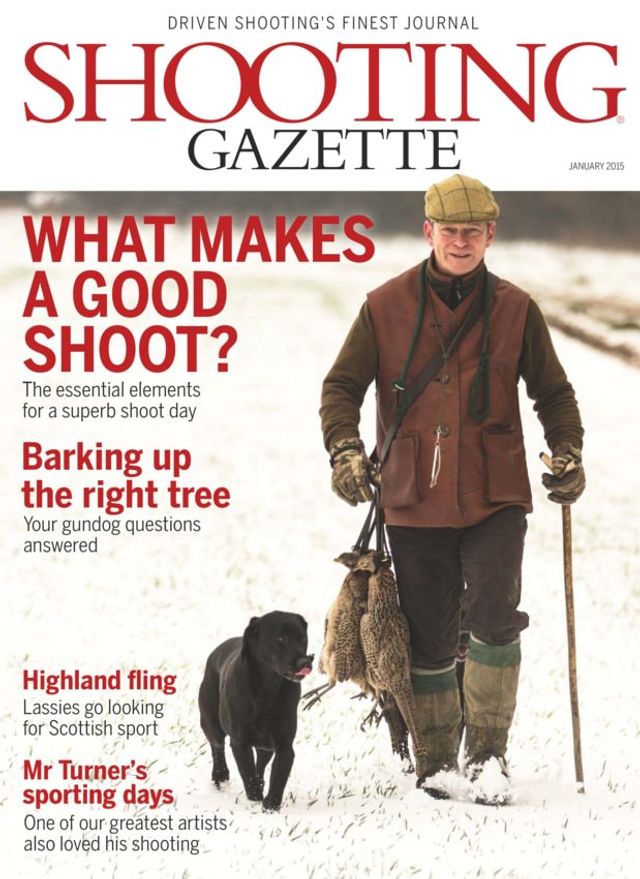 DRIVEN SHOOTING'S FINEST JOURNAL

SHOOTING®
GAZETTE

JANUARY 2015

WHAT MAKES A GOOD SHOOT?

The essential elements for a superb shoot day

Barking up the right tree

Your gundog questions answered

Highland fling

Lassies go looking for Scottish sport

Mr Turner's sporting days

One of our greatest artists also loved his shooting